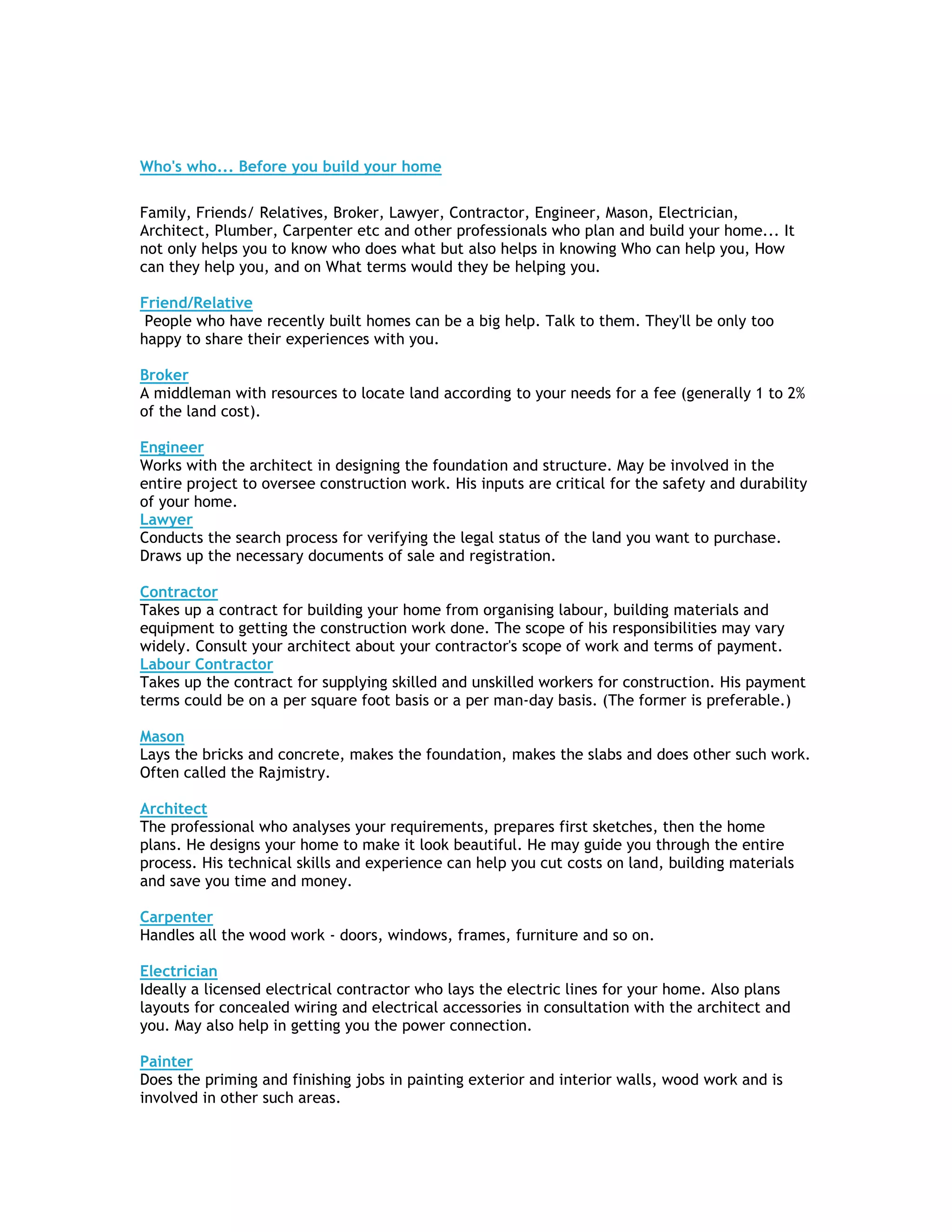 Who's who... Before you build your home

Family, Friends/ Relatives, Broker, Lawyer, Contractor, Engineer, Mason, Electrician, Architect, Plumber, Carpenter etc and other professionals who plan and build your home... It not only helps you to know who does what but also helps in knowing Who can help you, How can they help you, and on What terms would they be helping you.

Friend/Relative
People who have recently built homes can be a big help. Talk to them. They'll be only too happy to share their experiences with you.

Broker
A middleman with resources to locate land according to your needs for a fee (generally 1 to 2% of the land cost).

Engineer
Works with the architect in designing the foundation and structure. May be involved in the entire project to oversee construction work. His inputs are critical for the safety and durability of your home.
Lawyer
Conducts the search process for verifying the legal status of the land you want to purchase. Draws up the necessary documents of sale and registration.

Contractor
Takes up a contract for building your home from organising labour, building materials and equipment to getting the construction work done. The scope of his responsibilities may vary widely. Consult your architect about your contractor's scope of work and terms of payment.
Labour Contractor
Takes up the contract for supplying skilled and unskilled workers for construction. His payment terms could be on a per square foot basis or a per man-day basis. (The former is preferable.)

Mason
Lays the bricks and concrete, makes the foundation, makes the slabs and does other such work. Often called the Rajmistry.

Architect
The professional who analyses your requirements, prepares first sketches, then the home plans. He designs your home to make it look beautiful. He may guide you through the entire process. His technical skills and experience can help you cut costs on land, building materials and save you time and money.

Carpenter
Handles all the wood work - doors, windows, frames, furniture and so on.

Electrician
Ideally a licensed electrical contractor who lays the electric lines for your home. Also plans layouts for concealed wiring and electrical accessories in consultation with the architect and you. May also help in getting you the power connection.

Painter
Does the priming and finishing jobs in painting exterior and interior walls, wood work and is involved in other such areas.